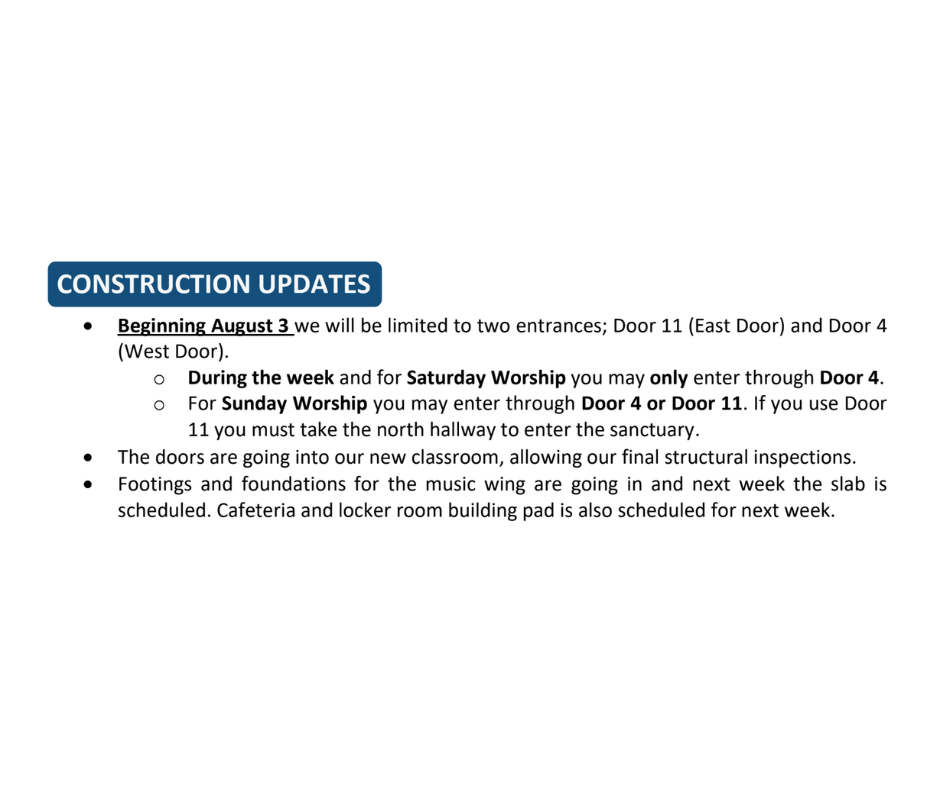 CONSTRUCTION UPDATES

• Beginning August 3 we will be limited to two entrances; Door 11 (East Door) and Door 4 (West Door).
o During the week and for Saturday Worship you may only enter through Door 4.
o For Sunday Worship you may enter through Door 4 or Door 11. If you use Door 11 you must take the north hallway to enter the sanctuary.
• The doors are going into our new classroom, allowing our final structural inspections.
• Footings and foundations for the music wing are going in and next week the slab is scheduled. Cafeteria and locker room building pad is also scheduled for next week.